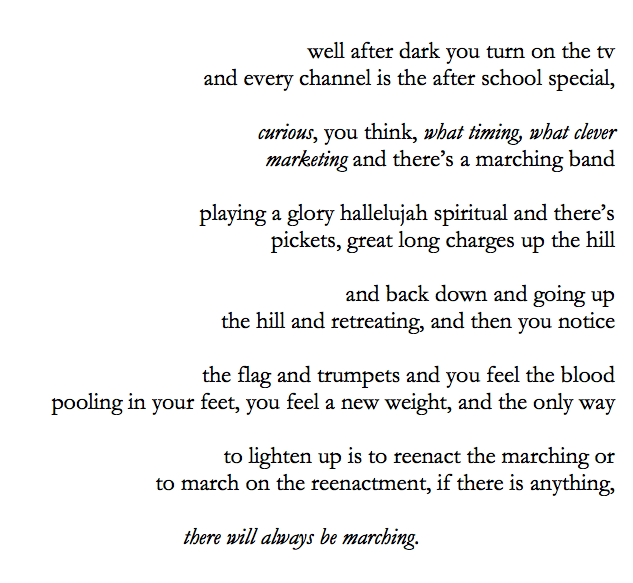 well after dark you turn on the tv
and every channel is the after school special,

curious, you think, what timing, what clever
marketing and there's a marching band

playing a glory hallelujah spiritual and there's
pickets, great long charges up the hill

and back down and going up
the hill and retreating, and then you notice

the flag and trumpets and you feel the blood
pooling in your feet, you feel a new weight, and the only way

to lighten up is to reenact the marching or
to march on the reenactment, if there is anything,

there will always be marching.